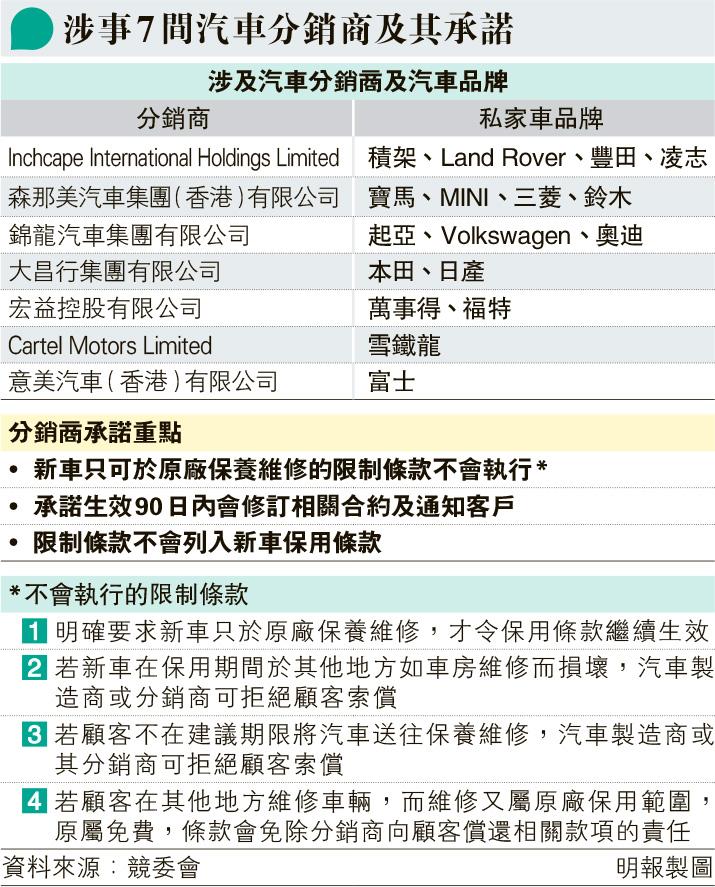 涉事7間汽車分銷商及其承諾

涉及汽車分銷商及汽車品牌

| 分銷商 | 私家車品牌 |
|---|---|
| Inchcape International Holdings Limited | 積架、Land Rover、豐田、凌志 |
| 森那美汽車集團(香港)有限公司 | 寶馬、MINI、三菱、鈴木 |
| 錦龍汽車集團有限公司 | 起亞、Volkswagen、奧迪 |
| 大昌行集團有限公司 | 本田、日產 |
| 宏益控股有限公司 | 萬事得、福特 |
| Cartel Motors Limited | 雪鐵龍 |
| 意美汽車(香港)有限公司 | 富士 |

分銷商承諾重點
• 新車只可於原廠保養維修的限制條款不會執行*
• 承諾生效90日內會修訂相關合約及通知客戶
• 限制條款不會列入新車保用條款

*不會執行的限制條款
1 明確要求新車只於原廠保養維修，才令保用條款繼續生效
2 若新車在保用期間於其他地方如車房維修而損壞，汽車製造商或分銷商可拒絕顧客索償
3 若顧客不在建議期限將汽車送往保養維修，汽車製造商或其分銷商可拒絕顧客索償
4 若顧客在其他地方維修車輛，而維修又屬原廠保用範圍，原屬免費，條款會免除分銷商向顧客償還相關款項的責任

資料來源：競委會　明報製圖